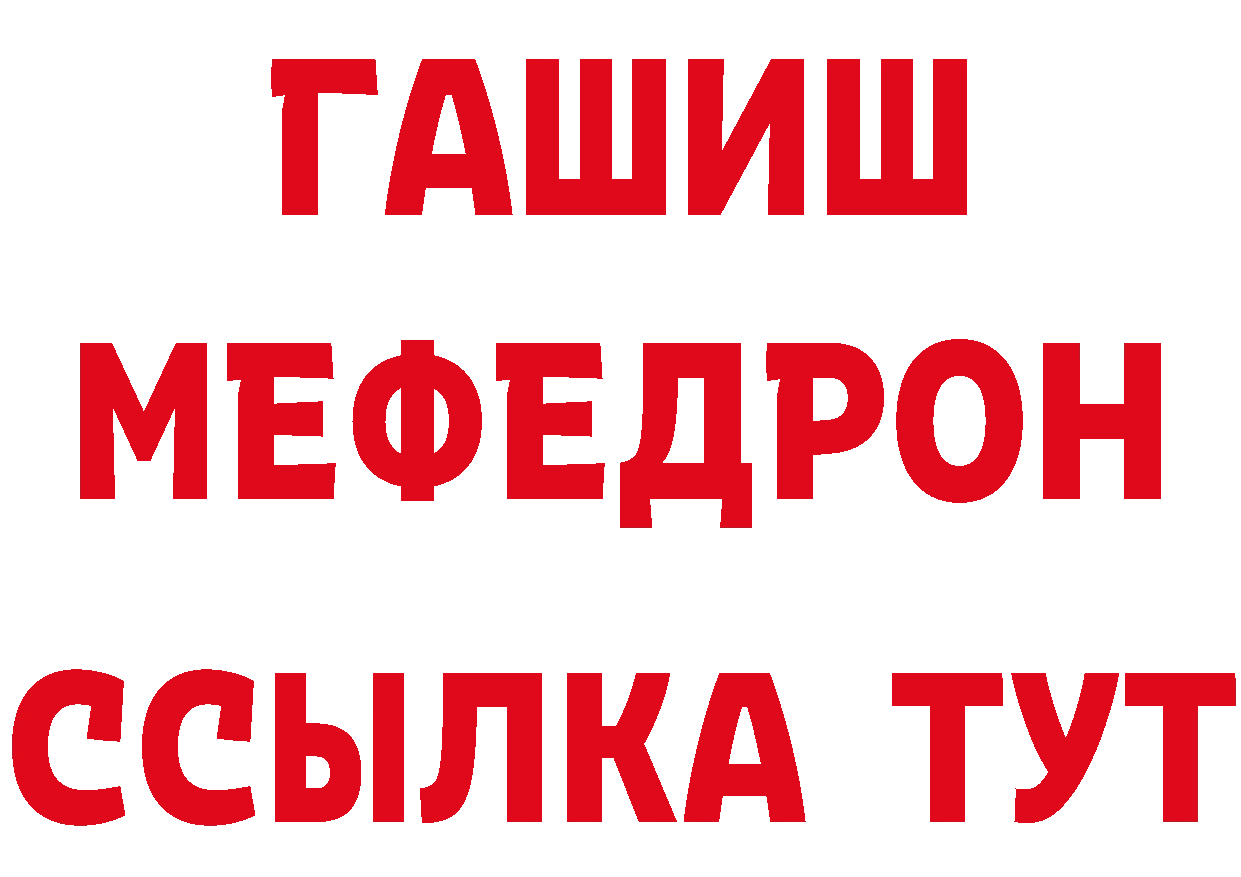 ГАШИШ
МЕФЕДРОН
ССЫЛКА ТУТ